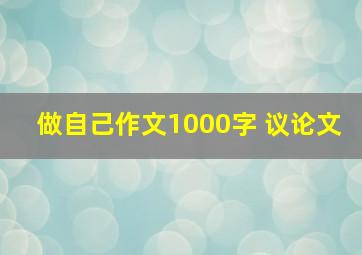 做自己作文1000字 议论文